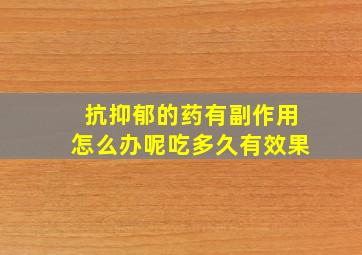 抗抑郁的药有副作用
怎么办呢吃多久有效果